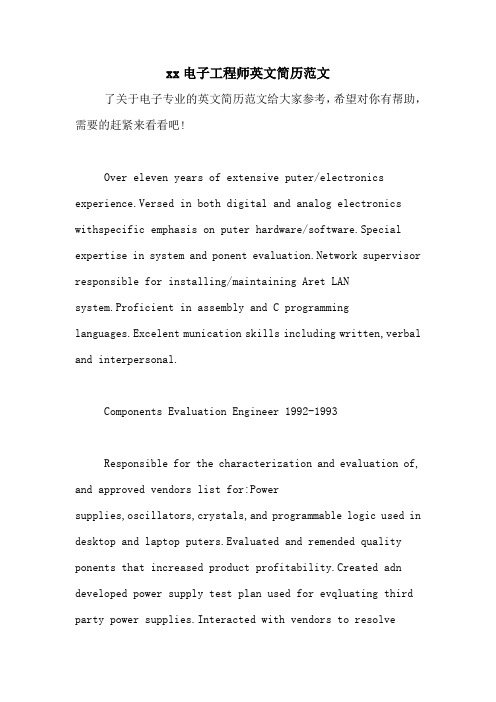 xx 电子工程师英文简历范文

了关于电子专业的英文简历范文给大家参考，希望对你有帮助，需要的赶紧来看看吧！

Over eleven years of extensive puter/electronics experience.Versed in both digital and analog electronics withspecific emphasis on puter hardware/software.Special expertise in system and ponent evaluation.Network supervisor responsible for installing/maintaining Aret LAN system.Proficient in assembly and C programming languages.Excelent munication skills including written,verbal and interpersonal.

Components Evaluation Engineer 1992-1993

Responsible for the characterization and evaluation of, and approved vendors list for:Power supplies,oscillators,crystals,and programmable logic used in desktop and laptop puters.Evaluated and remended quality ponents that increased product profitability.Created adn developed power supply test plan used for evqluating third party power supplies.Interacted with vendors to resolve